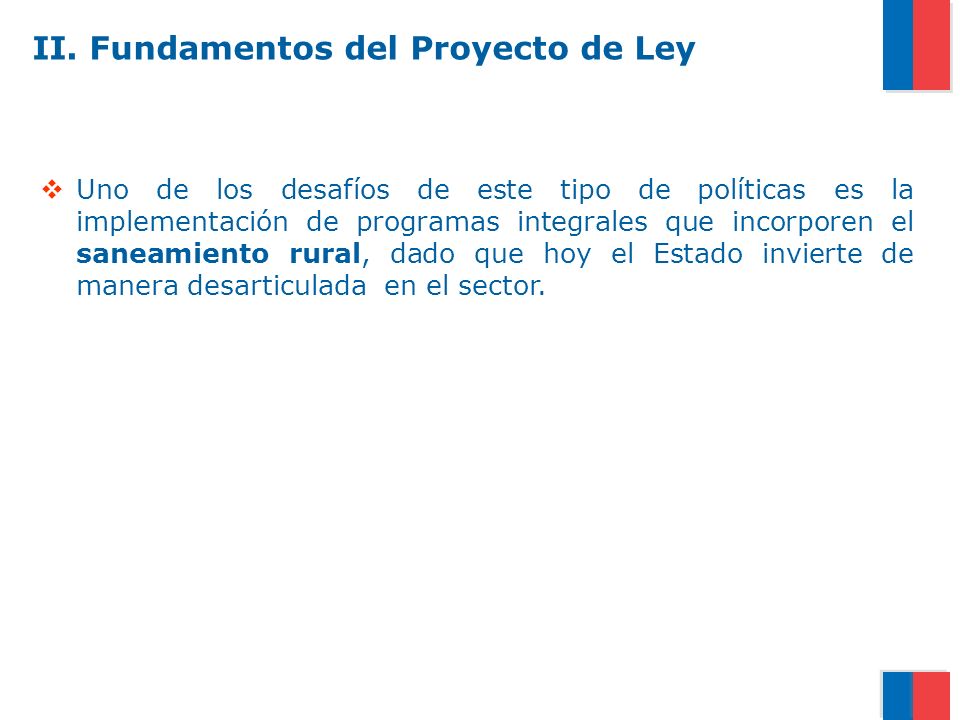 II. Fundamentos del Proyecto de Ley

❖ Uno de los desafíos de este tipo de políticas es la implementación de programas integrales que incorporen el saneamiento rural, dado que hoy el Estado invierte de manera desarticulada en el sector.